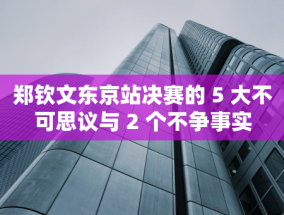 郑钦文东京站决赛的 5 大不可思议与 2 个不争事实